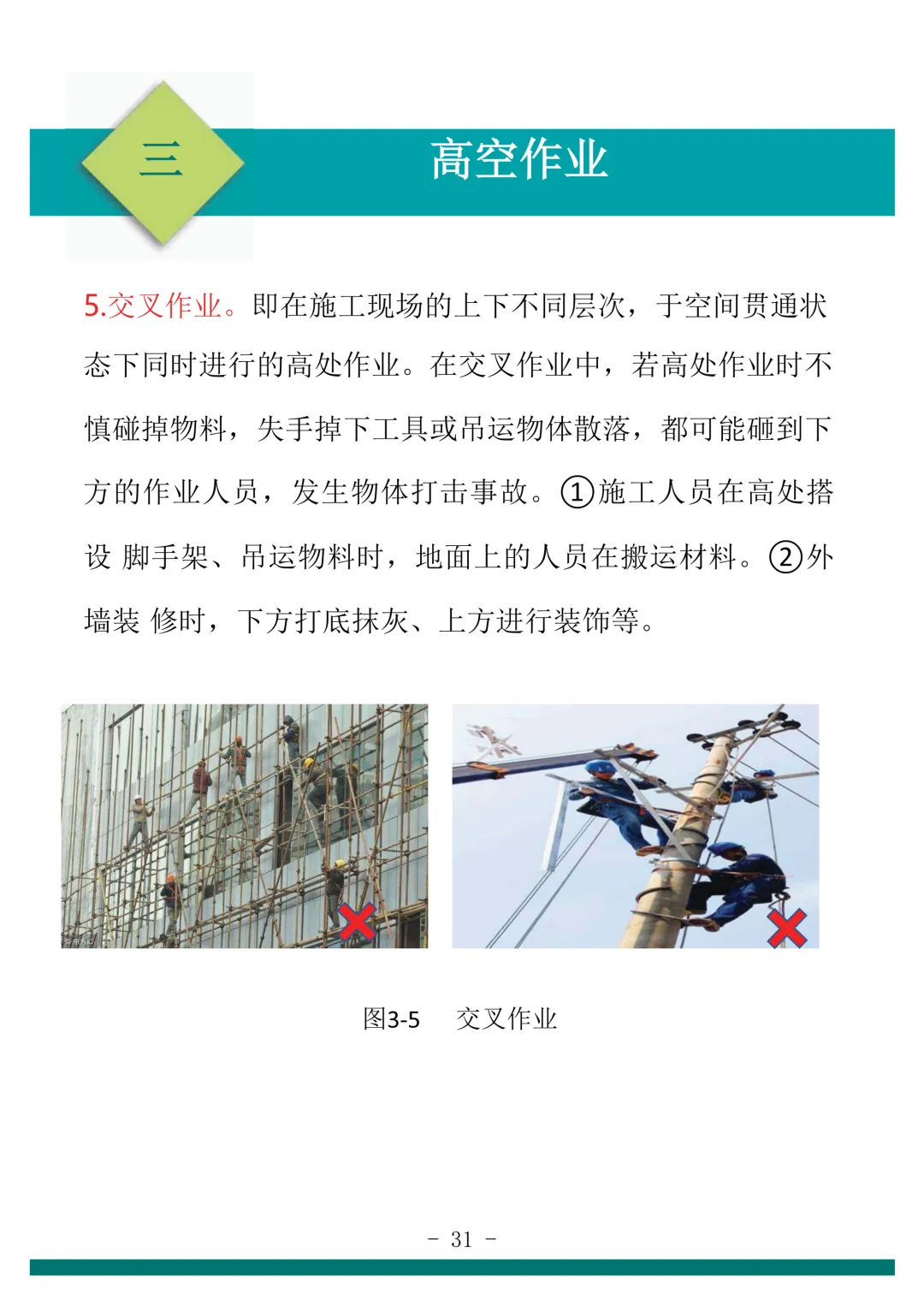 三

高空作业

5.交叉作业。即在施工现场的上下不同层次，于空间贯通状态下同时进行的高处作业。在交叉作业中，若高处作业时不慎碰掉物料，失手掉下工具或吊运物体散落，都可能砸到下方的作业人员，发生物体打击事故。①施工人员在高处搭设 脚手架、吊运物料时，地面上的人员在搬运材料。②外墙装 修时，下方打底抹灰、上方进行装饰等。

图3-5 交叉作业

- 31 -